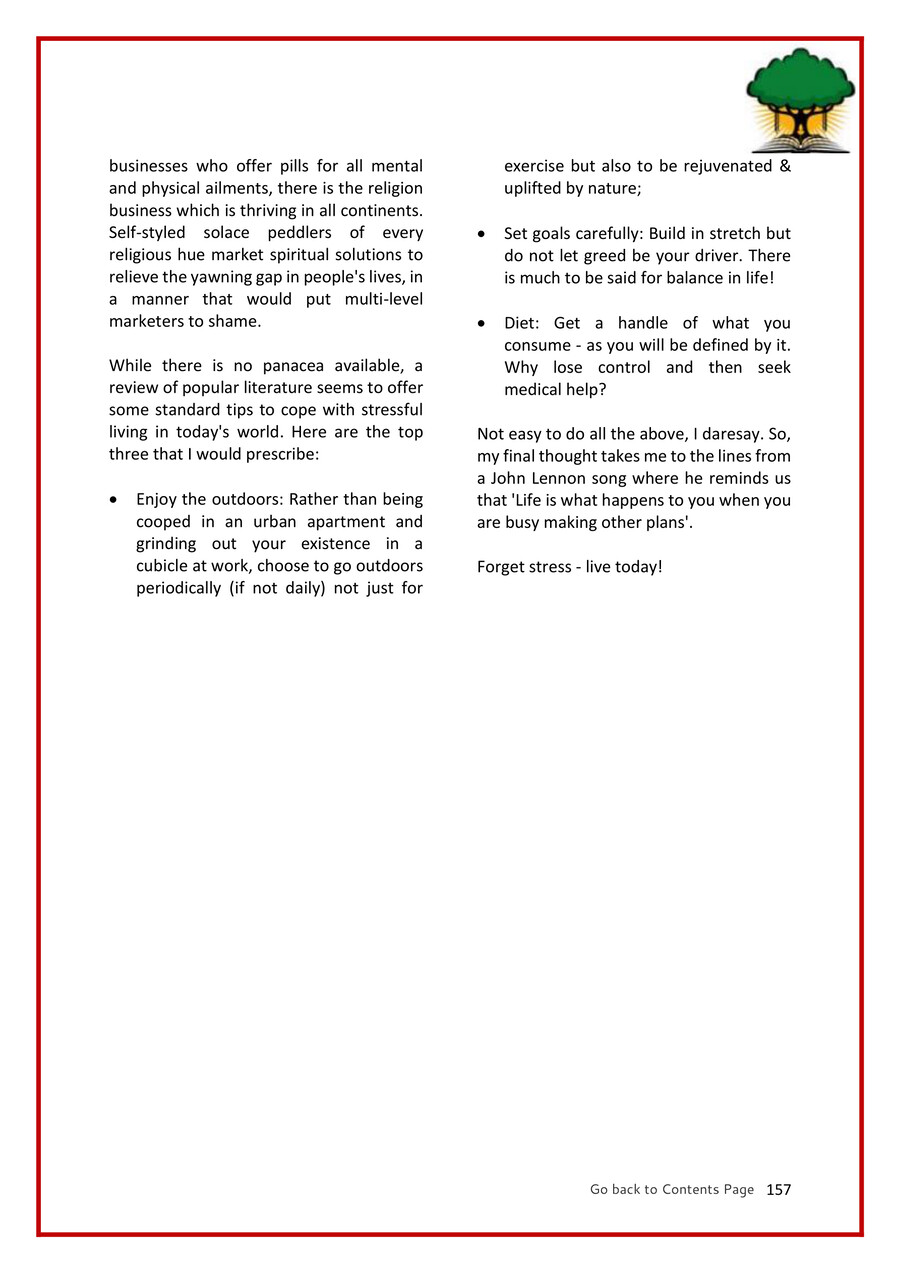 businesses who offer pills for all mental and physical ailments, there is the religion business which is thriving in all continents. Self-styled solace peddlers of every religious hue market spiritual solutions to relieve the yawning gap in people's lives, in a manner that would put multi-level marketers to shame.

While there is no panacea available, a review of popular literature seems to offer some standard tips to cope with stressful living in today's world. Here are the top three that I would prescribe:

• Enjoy the outdoors: Rather than being cooped in an urban apartment and grinding out your existence in a cubicle at work, choose to go outdoors periodically (if not daily) not just for exercise but also to be rejuvenated & uplifted by nature;

• Set goals carefully: Build in stretch but do not let greed be your driver. There is much to be said for balance in life!

• Diet: Get a handle of what you consume - as you will be defined by it. Why lose control and then seek medical help?

Not easy to do all the above, I daresay. So, my final thought takes me to the lines from a John Lennon song where he reminds us that 'Life is what happens to you when you are busy making other plans'.

Forget stress - live today!

Go back to Contents Page 157